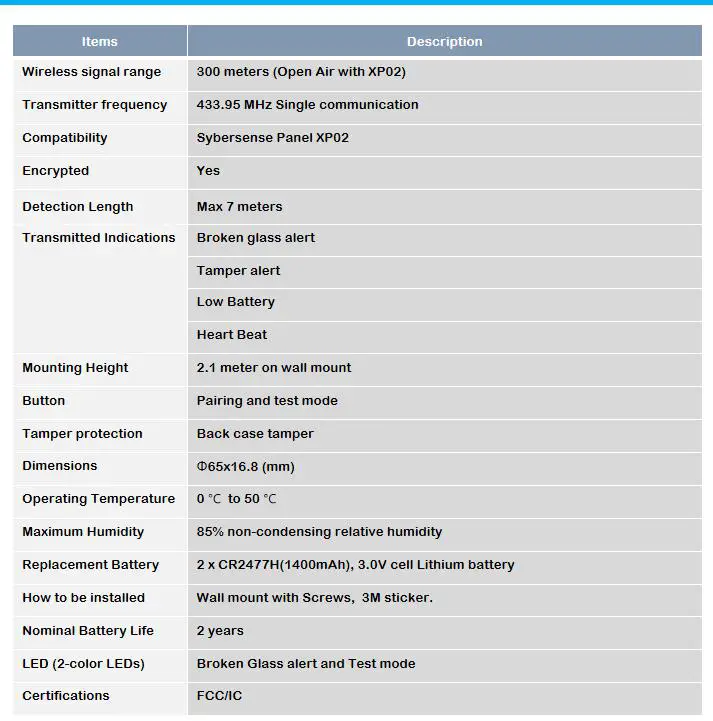 | Items | Description |
|---|---|
| Wireless signal range | 300 meters (Open Air with XP02) |
| Transmitter frequency | 433.95 MHz Single communication |
| Compatibility | Sybersense Panel XP02 |
| Encrypted | Yes |
| Detection Length | Max 7 meters |
| Transmitted Indications | Broken glass alert |
| | Tamper alert |
| | Low Battery |
| | Heart Beat |
| Mounting Height | 2.1 meter on wall mount |
| Button | Pairing and test mode |
| Tamper protection | Back case tamper |
| Dimensions | Φ65x16.8 (mm) |
| Operating Temperature | 0 ℃ to 50 ℃ |
| Maximum Humidity | 85% non-condensing relative humidity |
| Replacement Battery | 2 x CR2477H(1400mAh), 3.0V cell Lithium battery |
| How to be installed | Wall mount with Screws, 3M sticker. |
| Nominal Battery Life | 2 years |
| LED (2-color LEDs) | Broken Glass alert and Test mode |
| Certifications | FCC/IC |